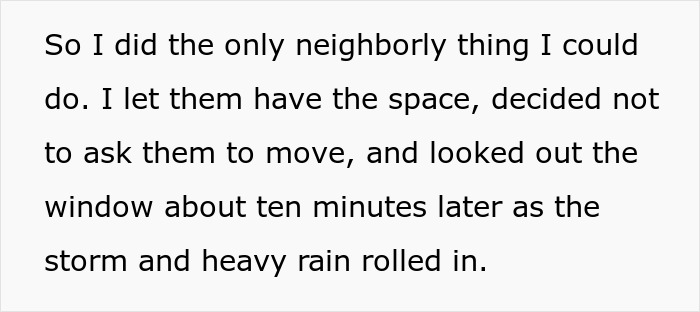 So I did the only neighborly thing I could do. I let them have the space, decided not to ask them to move, and looked out the window about ten minutes later as the storm and heavy rain rolled in.